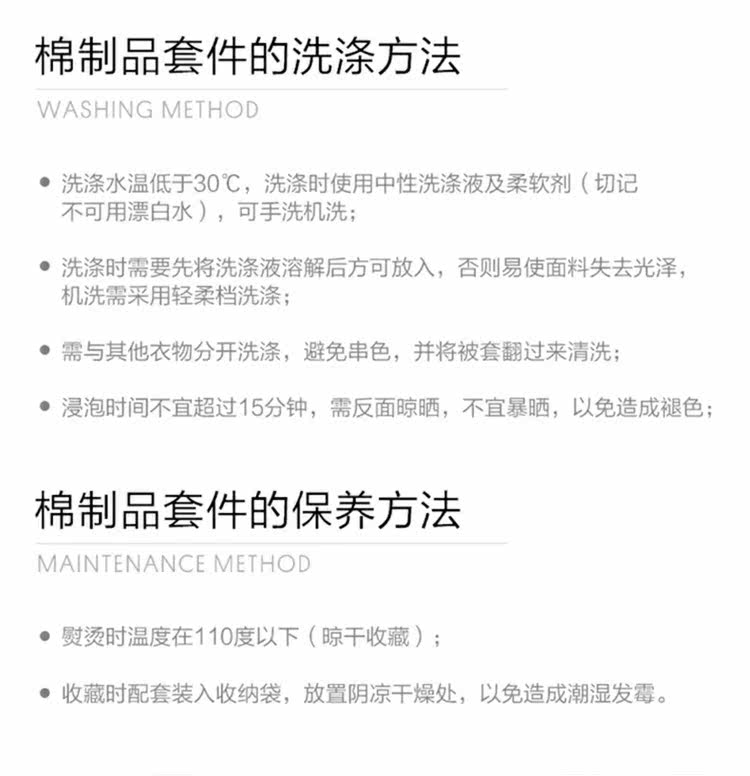 棉制品套件的洗涤方法

WASHING METHOD

• 洗涤水温低于30℃，洗涤时使用中性洗涤液及柔软剂（切记不可用漂白水），可手洗机洗；

• 洗涤时需要先将洗涤液溶解后方可放入，否则易使面料失去光泽，机洗需采用轻柔档洗涤；

• 需与其他衣物分开洗涤，避免串色，并将被套翻过来清洗；

• 浸泡时间不宜超过15分钟，需反面晾晒，不宜暴晒，以免造成褪色；

棉制品套件的保养方法

MAINTENANCE METHOD

• 熨烫时温度在110度以下（晾干收藏）；

• 收藏时配套装入收纳袋，放置阴凉干燥处，以免造成潮湿发霉。